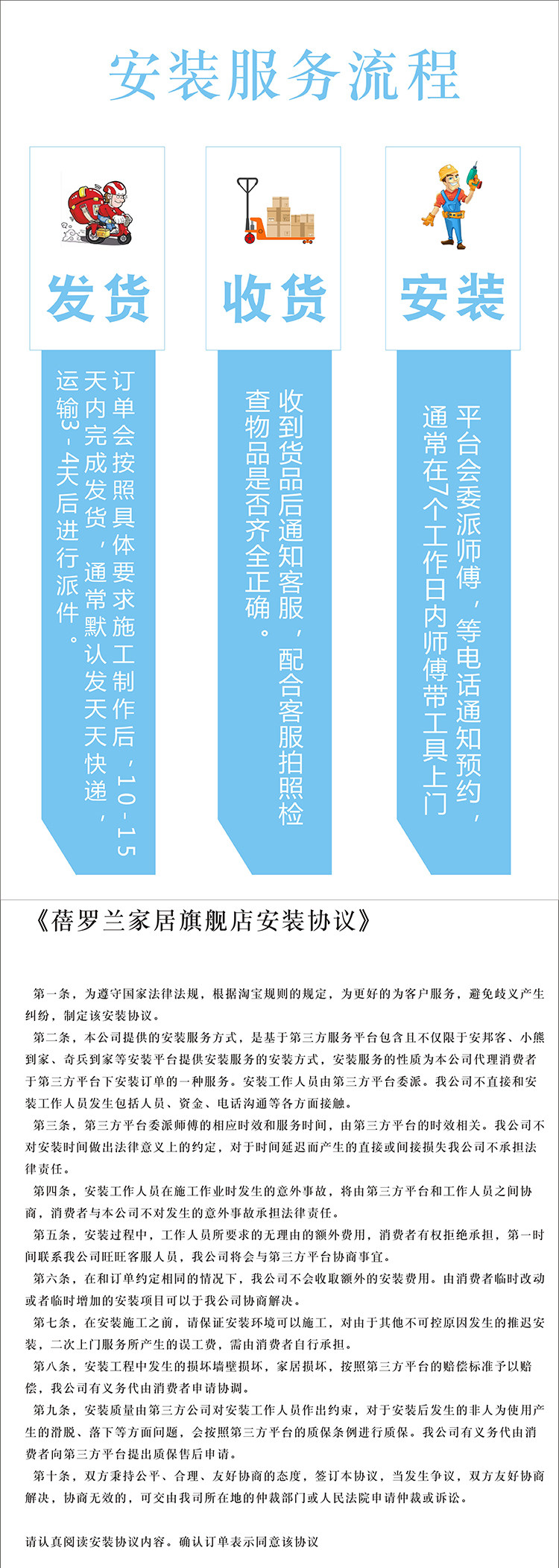 安装服务流程

发货

订单会按照具体要求施工制作后，10-15天内完成发货，通常默认发天天快递，运输3-4天后进行派件。

收货

收到货品后通知客服，配合客服拍照检查物品是否齐全正确。

安装

平台会委派师傅，等电话通知预约，通常在7个工作日内师傅带工具上门

《蓓罗兰家居旗舰店安装协议》

第一条，为遵守国家法律法规，根据淘宝规则的规定，为更好的为客户服务，避免歧义产生纠纷，制定该安装协议。

第二条，本公司提供的安装服务方式，是基于第三方服务平台包含且不仅限于安邦客、小熊到家、奇兵到家等安装平台提供安装服务的安装方式，安装服务的性质为本公司代理消费者于第三方平台下安装订单的一种服务。安装工作人员由第三方平台委派。我公司不直接和安装工作人员发生包括人员、资金、电话沟通等各方面接触。

第三条，第三方平台委派师傅的相应时效和服务时间，由第三方平台的时效相关。我公司不对安装时间做出法律意义上的约定，对于时间延迟而产生的直接或间接损失我公司不承担法律责任。

第四条，安装工作人员在施工作业时发生的意外事故，将由第三方平台和工作人员之间协商，消费者与本公司不对发生的意外事故承担法律责任。

第五条，安装过程中，工作人员所要求的无理由的额外费用，消费者有权拒绝承担，第一时间联系我公司旺旺客服人员，我公司将会与第三方平台协商事宜。

第六条，在和订单约定相同的情况下，我公司不会收取额外的安装费用。由消费者临时改动或者临时增加的安装项目可以于我公司协商解决。

第七条，在安装施工之前，请保证安装环境可以施工，对由于其他不可控原因发生的推迟安装，二次上门服务所产生的误工费，需由消费者自行承担。

第八条，安装工程中发生的损坏墙壁损坏，家居损坏，按照第三方平台的赔偿标准予以赔偿，我公司有义务代由消费者申请协调。

第九条，安装质量由第三方公司对安装工作人员作出约束，对于安装后发生的非人为使用产生的滑脱、落下等方面问题，会按照第三方平台的质保条例进行质保。我公司有义务代由消费者向第三方平台提出质保售后申请。

第十条，双方秉持公平、合理、友好协商的态度，签订本协议，当发生争议，双方友好协商解决，协商无效的，可交由我司所在地的仲裁部门或人民法院申请仲裁或诉讼。

请认真阅读安装协议内容。确认订单表示同意该协议